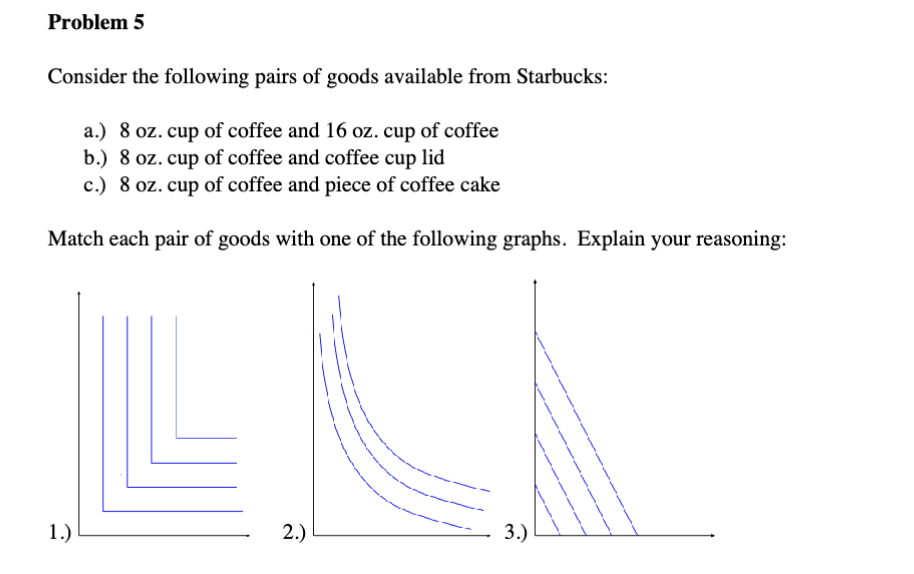 Problem 5

Consider the following pairs of goods available from Starbucks:

a.) 8 oz. cup of coffee and 16 oz. cup of coffee
b.) 8 oz. cup of coffee and coffee cup lid
c.) 8 oz. cup of coffee and piece of coffee cake

Match each pair of goods with one of the following graphs. Explain your reasoning:

1.)

2.)

3.)